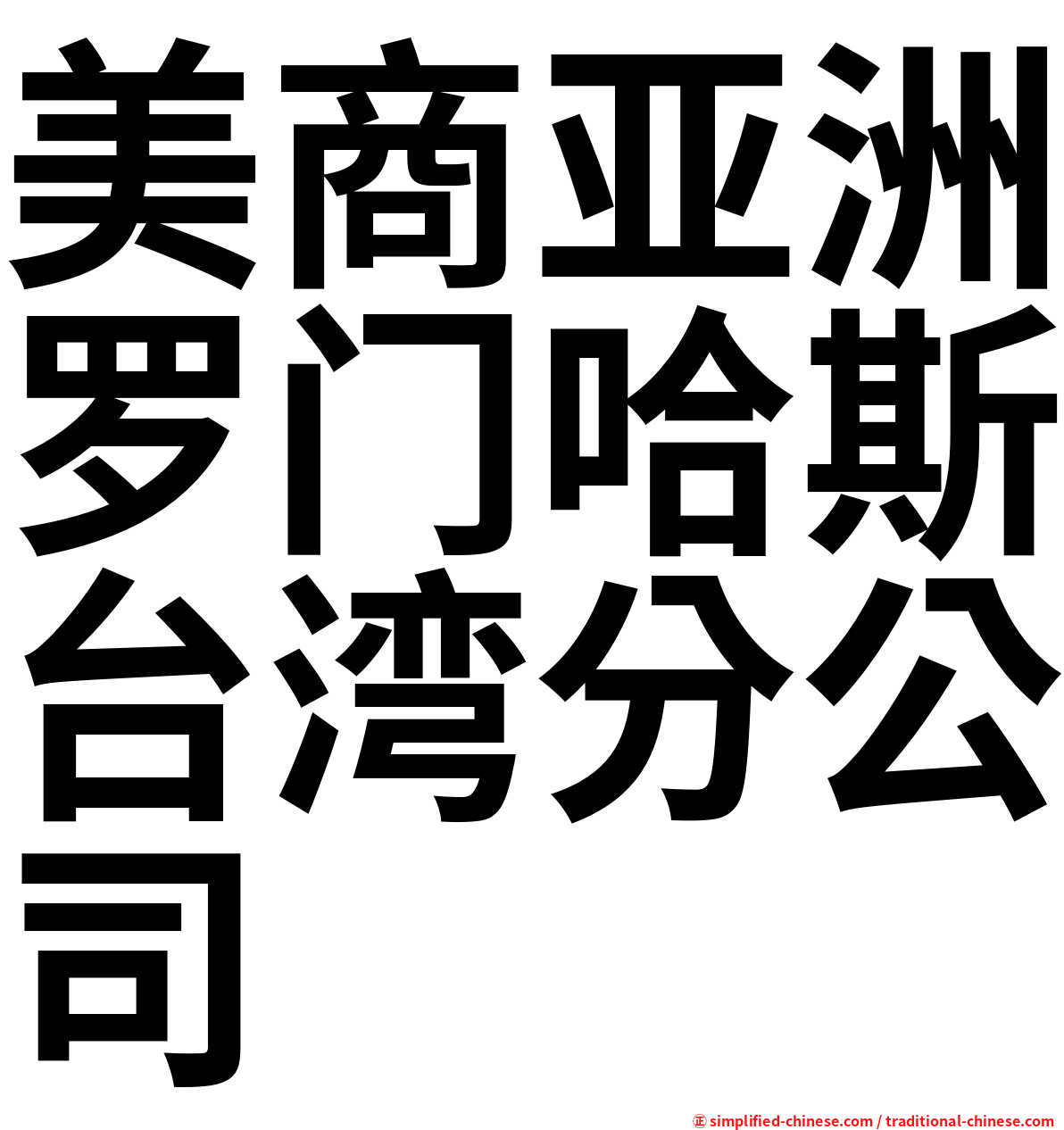 美商亚洲罗门哈斯台湾分公司

㊣ simplified-chinese.com / traditional-chinese.com